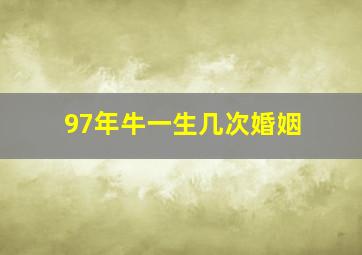 97年牛一生几次婚姻